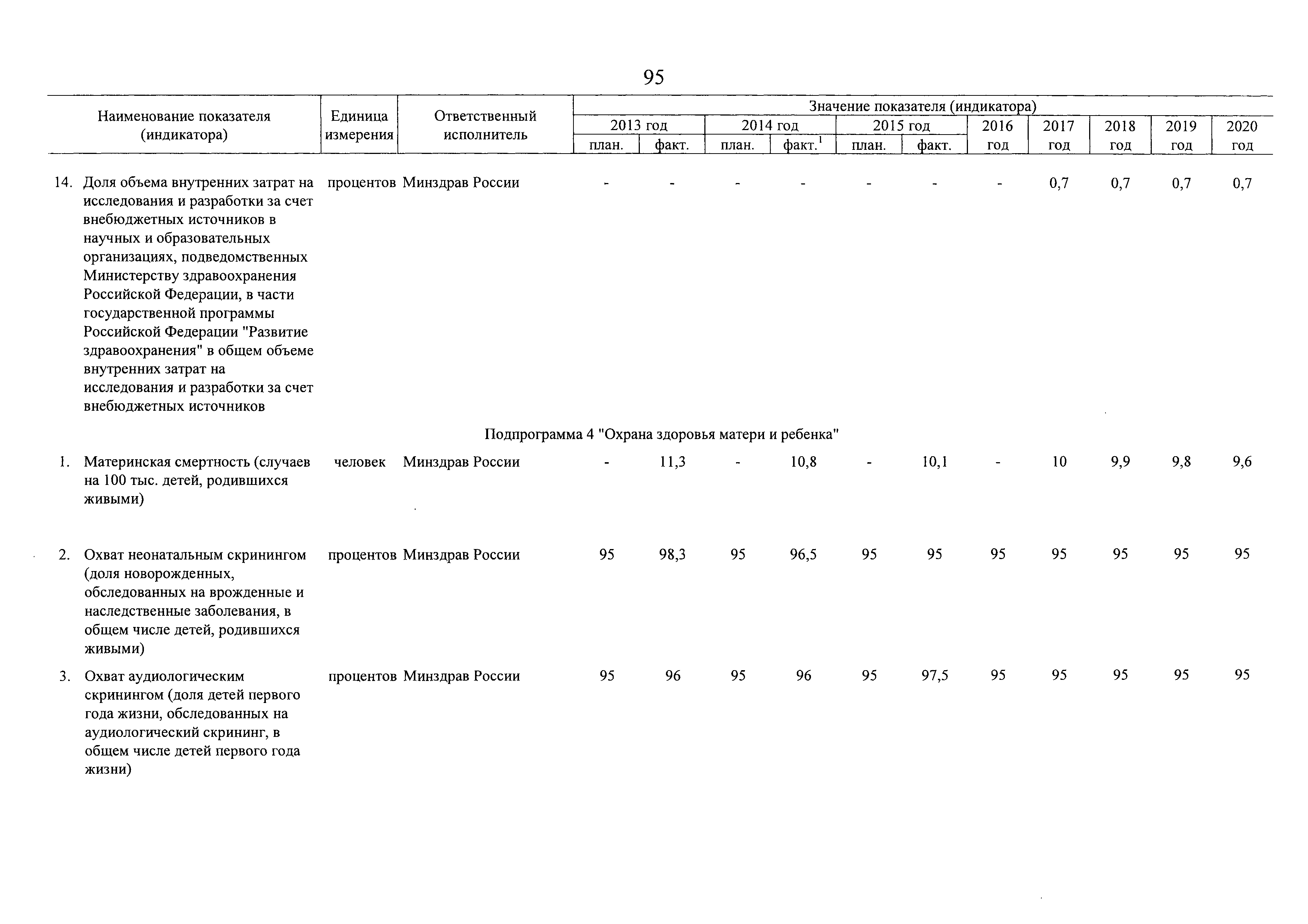 95

| Наименование показателя (индикатора) | Единица измерения | Ответственный исполнитель | Значение показателя (индикатора) 2013 год план. | 2013 год факт. | 2014 год план. | 2014 год факт.$^1$ | 2015 год план. | 2015 год факт. | 2016 год | 2017 год | 2018 год | 2019 год | 2020 год |
|---|---|---|---|---|---|---|---|---|---|---|---|---|---|
| 14. Доля объема внутренних затрат на исследования и разработки за счет внебюджетных источников в научных и образовательных организациях, подведомственных Министерству здравоохранения Российской Федерации, в части государственной программы Российской Федерации "Развитие здравоохранения" в общем объеме внутренних затрат на исследования и разработки за счет внебюджетных источников | процентов | Минздрав России | - | - | - | - | - | - | - | 0,7 | 0,7 | 0,7 | 0,7 |
| Подпрограмма 4 "Охрана здоровья матери и ребенка" | | | | | | | | | | | | | |
| 1. Материнская смертность (случаев на 100 тыс. детей, родившихся живыми) | человек | Минздрав России | - | 11,3 | - | 10,8 | - | 10,1 | - | 10 | 9,9 | 9,8 | 9,6 |
| 2. Охват неонатальным скринингом (доля новорожденных, обследованных на врожденные и наследственные заболевания, в общем числе детей, родившихся живыми) | процентов | Минздрав России | 95 | 98,3 | 95 | 96,5 | 95 | 95 | 95 | 95 | 95 | 95 | 95 |
| 3. Охват аудиологическим скринингом (доля детей первого года жизни, обследованных на аудиологический скрининг, в общем числе детей первого года жизни) | процентов | Минздрав России | 95 | 96 | 95 | 96 | 95 | 97,5 | 95 | 95 | 95 | 95 | 95 |